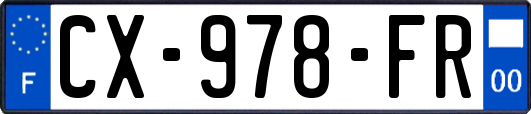 F
CX-978-FR
00